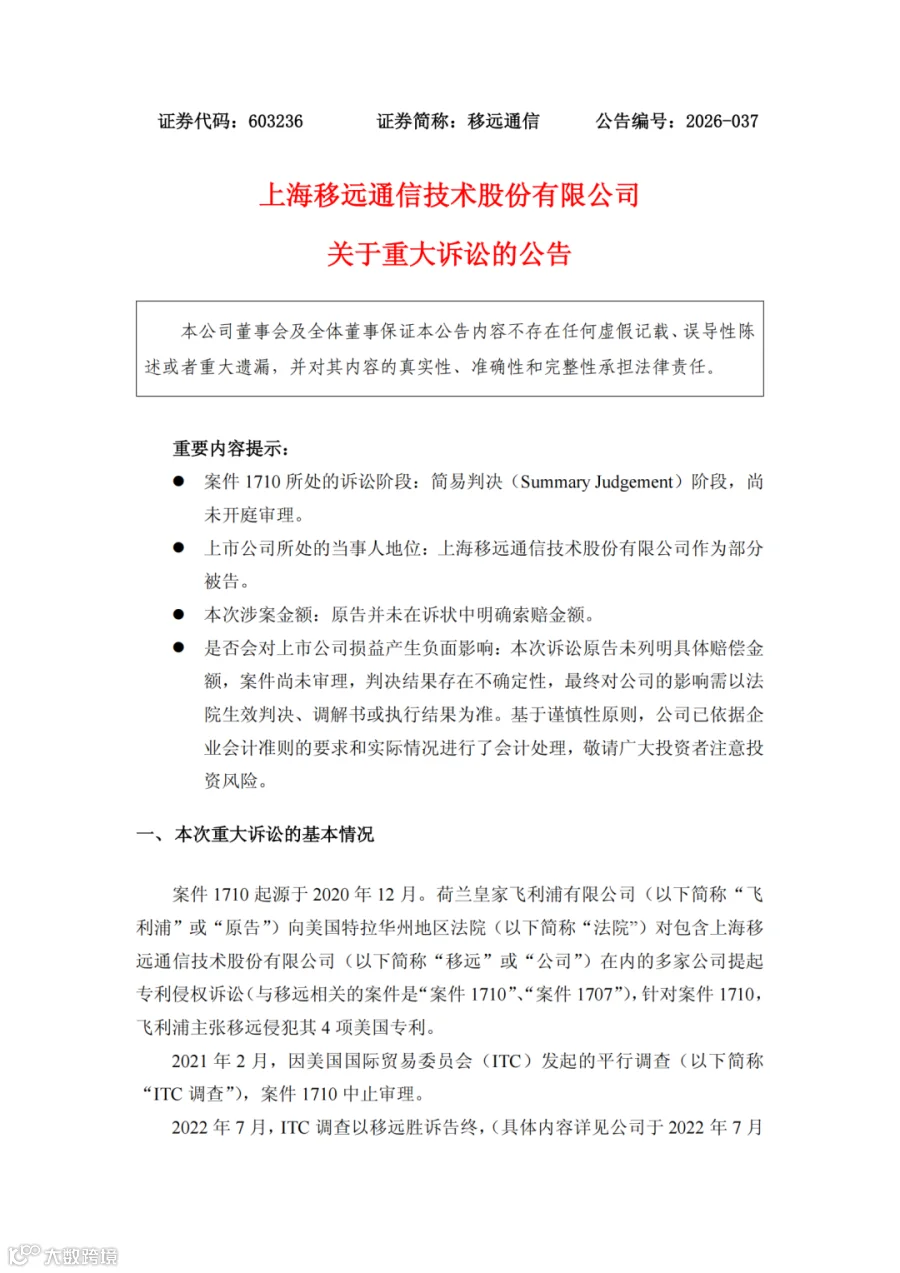 证券代码：603236　　证券简称：移远通信　　公告编号：2026-037

上海移远通信技术股份有限公司

关于重大诉讼的公告

本公司董事会及全体董事保证本公告内容不存在任何虚假记载、误导性陈述或者重大遗漏，并对其内容的真实性、准确性和完整性承担法律责任。

重要内容提示：

● 案件 1710 所处的诉讼阶段：简易判决（Summary Judgement）阶段，尚未开庭审理。

● 上市公司所处的当事人地位：上海移远通信技术股份有限公司作为部分被告。

● 本次涉案金额：原告并未在诉状中明确索赔金额。

● 是否会对上市公司损益产生负面影响：本次诉讼原告未列明具体赔偿金额，案件尚未审理，判决结果存在不确定性，最终对公司的影响需以法院生效判决、调解书或执行结果为准。基于谨慎性原则，公司已依据企业会计准则的要求和实际情况进行了会计处理，敬请广大投资者注意投资风险。

一、本次重大诉讼的基本情况

案件 1710 起源于 2020 年 12 月。荷兰皇家飞利浦有限公司（以下简称“飞利浦”或“原告”）向美国特拉华州地区法院（以下简称“法院”）对包含上海移远通信技术股份有限公司（以下简称“移远”或“公司”）在内的多家公司提起专利侵权诉讼（与移远相关的案件是“案件 1710”、“案件 1707”），针对案件 1710，飞利浦主张移远侵犯其 4 项美国专利。

2021 年 2 月，因美国国际贸易委员会（ITC）发起的平行调查（以下简称“ITC 调查”），案件 1710 中止审理。

2022 年 7 月，ITC 调查以移远胜诉告终，（具体内容详见公司于 2022 年 7 月

大数跨境